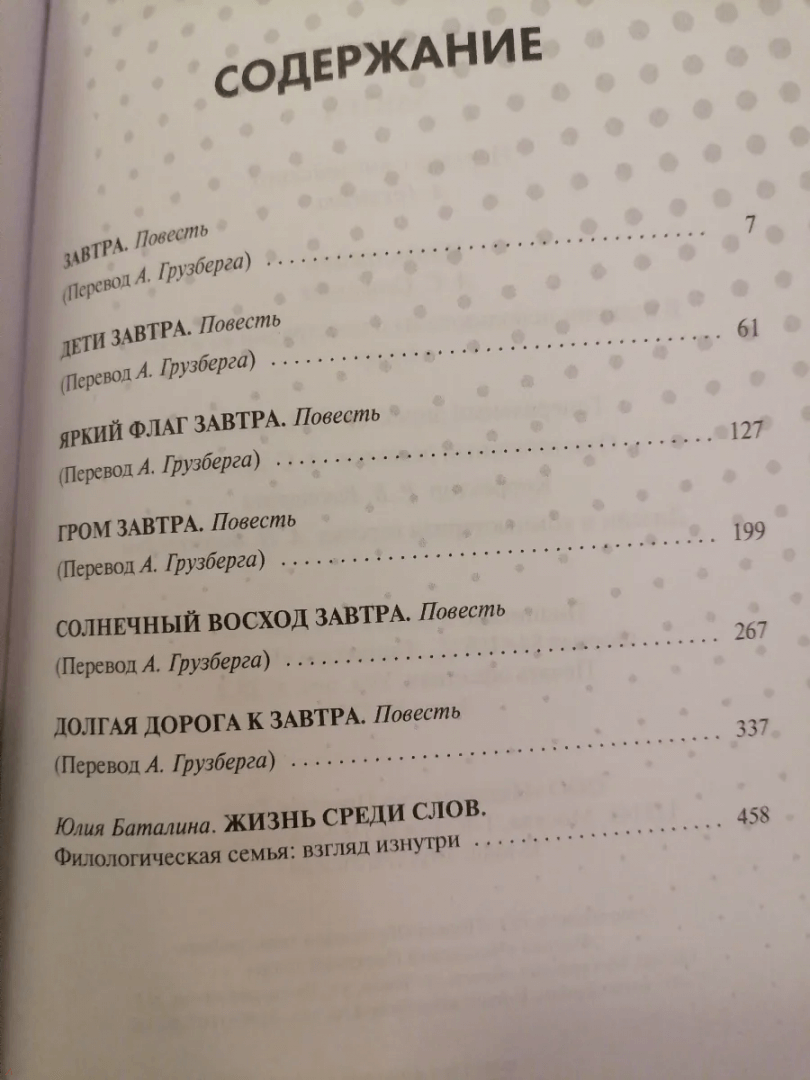 СОДЕРЖАНИЕ

ЗАВТРА. Повесть
(Перевод А. Грузберга) 7

ДЕТИ ЗАВТРА. Повесть
(Перевод А. Грузберга) 61

ЯРКИЙ ФЛАГ ЗАВТРА. Повесть
(Перевод А. Грузберга) 127

ГРОМ ЗАВТРА. Повесть
(Перевод А. Грузберга) 199

СОЛНЕЧНЫЙ ВОСХОД ЗАВТРА. Повесть
(Перевод А. Грузберга) 267

ДОЛГАЯ ДОРОГА К ЗАВТРА. Повесть
(Перевод А. Грузберга) 337

Юлия Баталина. ЖИЗНЬ СРЕДИ СЛОВ.
Филологическая семья: взгляд изнутри 458